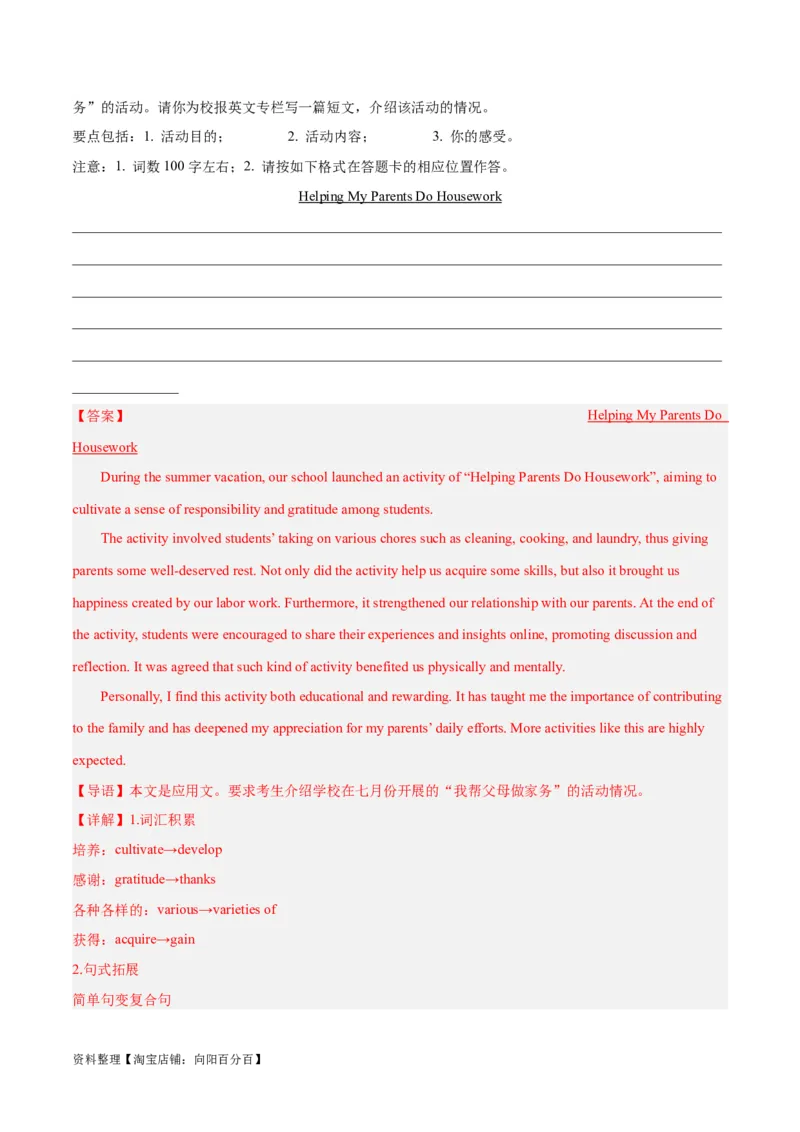 务”的活动。请你为校报英文专栏写一篇短文，介绍该活动的情况。

要点包括：1. 活动目的；　　2. 活动内容；　　3. 你的感受。

注意：1. 词数 100 字左右；2. 请按如下格式在答题卡的相应位置作答。

Helping My Parents Do Housework

【答案】 Helping My Parents Do Housework

During the summer vacation, our school launched an activity of “Helping Parents Do Housework”, aiming to cultivate a sense of responsibility and gratitude among students.

The activity involved students’ taking on various chores such as cleaning, cooking, and laundry, thus giving parents some well-deserved rest. Not only did the activity help us acquire some skills, but also it brought us happiness created by our labor work. Furthermore, it strengthened our relationship with our parents. At the end of the activity, students were encouraged to share their experiences and insights online, promoting discussion and reflection. It was agreed that such kind of activity benefited us physically and mentally.

Personally, I find this activity both educational and rewarding. It has taught me the importance of contributing to the family and has deepened my appreciation for my parents’ daily efforts. More activities like this are highly expected.

【导语】本文是应用文。要求考生介绍学校在七月份开展的“我帮父母做家务”的活动情况。

【详解】1.词汇积累

培养：cultivate→develop

感谢：gratitude→thanks

各种各样的：various→varieties of

获得：acquire→gain

2.句式拓展

简单句变复合句

资料整理【淘宝店铺：向阳百分百】